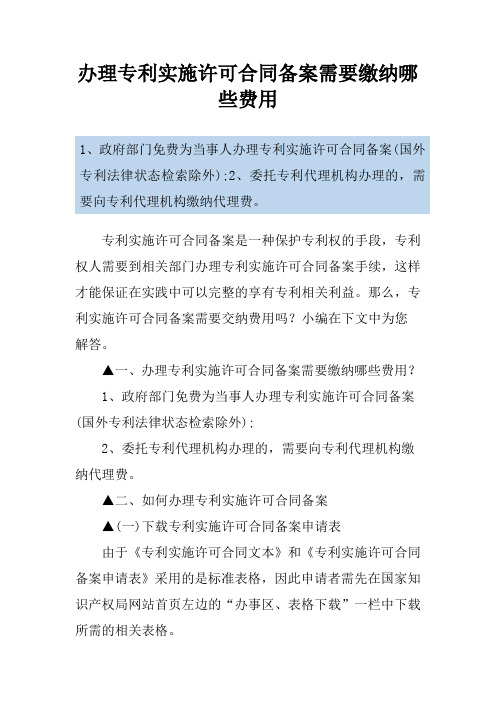 办理专利实施许可合同备案需要缴纳哪些费用

1、政府部门免费为当事人办理专利实施许可合同备案(国外专利法律状态检索除外);2、委托专利代理机构办理的，需要向专利代理机构缴纳代理费。

专利实施许可合同备案是一种保护专利权的手段，专利权人需要到相关部门办理专利实施许可合同备案手续，这样才能保证在实践中可以完整的享有专利相关利益。那么，专利实施许可合同备案需要交纳费用吗？小编在下文中为您解答。

▲一、办理专利实施许可合同备案需要缴纳哪些费用？

1、政府部门免费为当事人办理专利实施许可合同备案(国外专利法律状态检索除外);

2、委托专利代理机构办理的，需要向专利代理机构缴纳代理费。

▲二、如何办理专利实施许可合同备案

▲(一)下载专利实施许可合同备案申请表

由于《专利实施许可合同文本》和《专利实施许可合同备案申请表》采用的是标准表格，因此申请者需先在国家知识产权局网站首页左边的“办事区、表格下载”一栏中下载所需的相关表格。